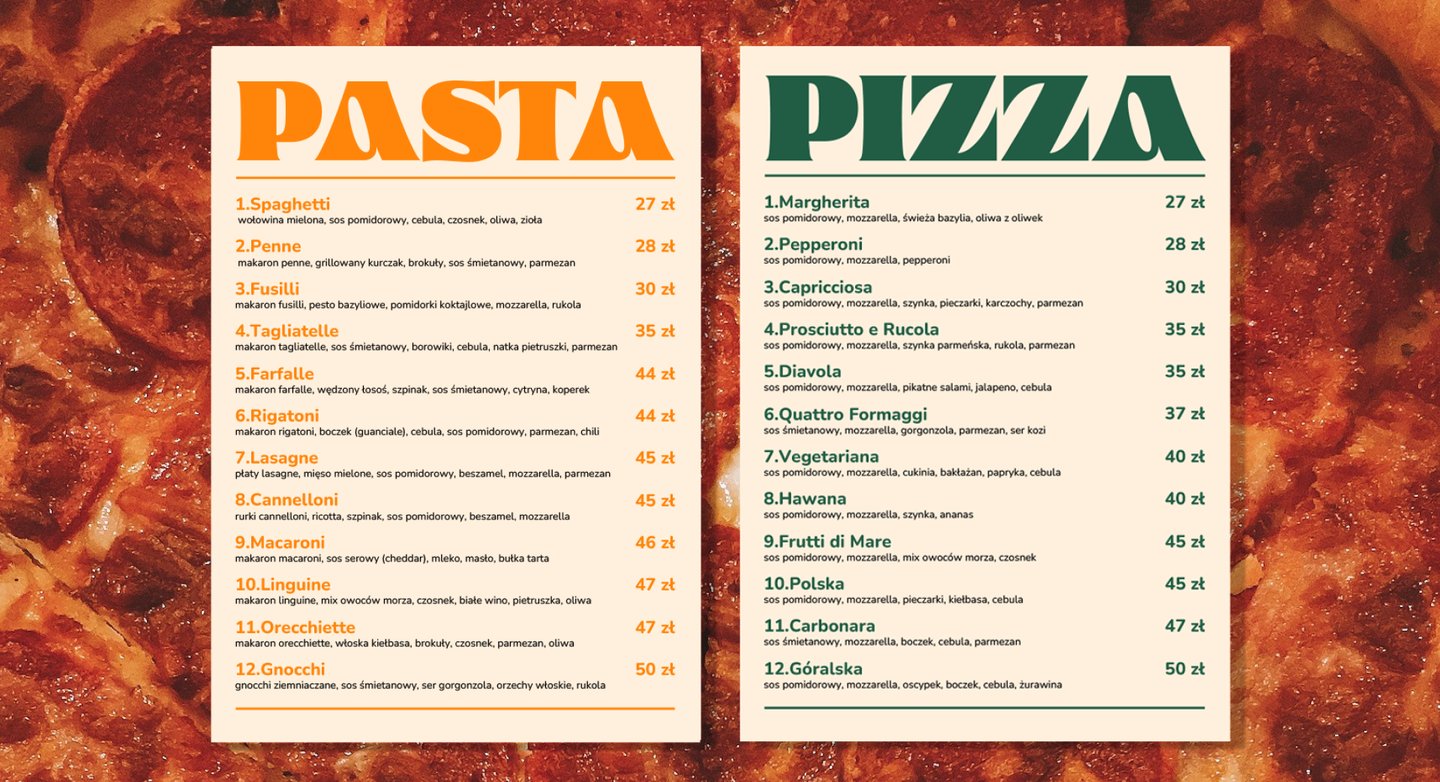 PASTA

1.Spaghetti 27 zł
wołowina mielona, sos pomidorowy, cebula, czosnek, oliwa, zioła

2.Penne 28 zł
makaron penne, grillowany kurczak, brokuły, sos śmietanowy, parmezan

3.Fusilli 30 zł
makaron fusilli, pesto bazyliowe, pomidorki koktajlowe, mozzarella, rukola

4.Tagliatelle 35 zł
makaron tagliatelle, sos śmietanowy, borowiki, cebula, natka pietruszki, parmezan

5.Farfalle 44 zł
makaron farfalle, wędzony łosoś, szpinak, sos śmietanowy, cytryna, koperek

6.Rigatoni 44 zł
makaron rigatoni, boczek (guanciale), cebula, sos pomidorowy, parmezan, chili

7.Lasagne 45 zł
płaty lasagne, mięso mielone, sos pomidorowy, beszamel, mozzarella, parmezan

8.Cannelloni 45 zł
rurki cannelloni, ricotta, szpinak, sos pomidorowy, beszamel, mozzarella

9.Macaroni 46 zł
makaron macaroni, sos serowy (cheddar), mleko, masło, bułka tarta

10.Linguine 47 zł
makaron linguine, mix owoców morza, czosnek, białe wino, pietruszka, oliwa

11.Orecchiette 47 zł
makaron orecchiette, włoska kiełbasa, brokuły, czosnek, parmezan, oliwa

12.Gnocchi 50 zł
gnocchi ziemniaczane, sos śmietanowy, ser gorgonzola, orzechy włoskie, rukola

PIZZA

1.Margherita 27 zł
sos pomidorowy, mozzarella, świeża bazylia, oliwa z oliwek

2.Pepperoni 28 zł
sos pomidorowy, mozzarella, pepperoni

3.Capricciosa 30 zł
sos pomidorowy, mozzarella, szynka, pieczarki, karczochy, parmezan

4.Prosciutto e Rucola 35 zł
sos pomidorowy, mozzarella, szynka parmeńska, rukola, parmezan

5.Diavola 35 zł
sos pomidorowy, mozzarella, pikatne salami, jalapeno, cebula

6.Quattro Formaggi 37 zł
sos śmietanowy, mozzarella, gorgonzola, parmezan, ser kozi

7.Vegetariana 40 zł
sos pomidorowy, mozzarella, cukinia, bakłażan, papryka, cebula

8.Hawana 40 zł
sos pomidorowy, mozzarella, szynka, ananas

9.Frutti di Mare 45 zł
sos pomidorowy, mozzarella, mix owoców morza, czosnek

10.Polska 45 zł
sos pomidorowy, mozzarella, pieczarki, kiełbasa, cebula

11.Carbonara 47 zł
sos śmietanowy, mozzarella, boczek, cebula, parmezan

12.Góralska 50 zł
sos pomidorowy, mozzarella, oscypek, boczek, cebula, żurawina